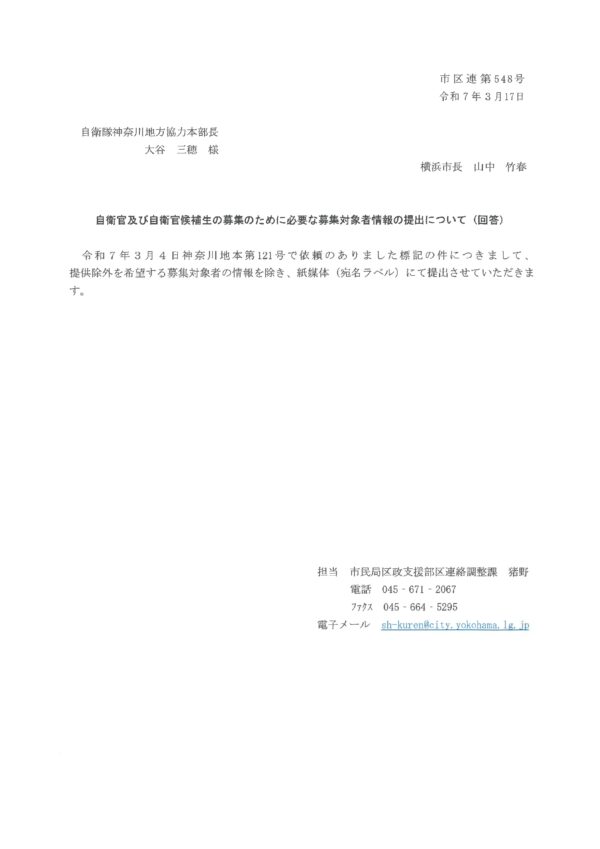 市区連第548号
令和７年３月17日

自衛隊神奈川地方協力本部長
大谷　三穂　様

横浜市長　山中　竹春

自衛官及び自衛官候補生の募集のために必要な募集対象者情報の提出について（回答）

令和７年３月４日神奈川地本第121号で依頼のありました標記の件につきまして、提供除外を希望する募集対象者の情報を除き、紙媒体（宛名ラベル）にて提出させていただきます。

担当　市民局区政支援部区連絡調整課　猪野
電話　045－671－2067
ファクス　045－664－5295
電子メール　sh-kuren@city.yokohama.lg.jp